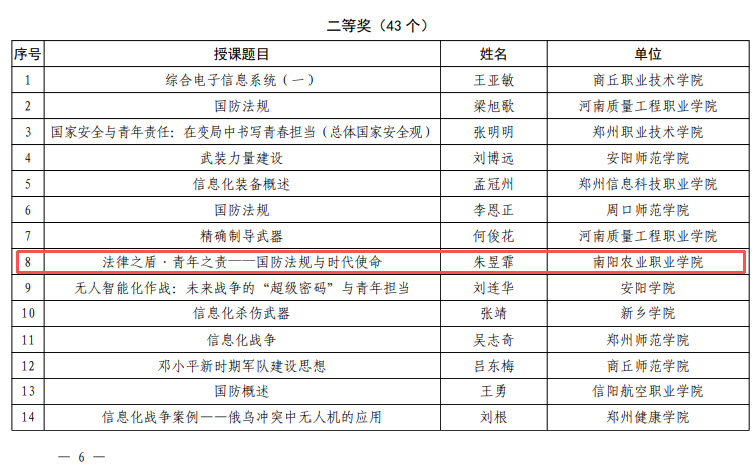 二等奖（43个）

| 序号 | 授课题目 | 姓名 | 单位 |
|---|---|---|---|
| 1 | 综合电子信息系统（一） | 王亚敏 | 商丘职业技术学院 |
| 2 | 国防法规 | 梁旭歌 | 河南质量工程职业学院 |
| 3 | 国家安全与青年责任：在变局中书写青春担当（总体国家安全观） | 张明明 | 郑州职业技术学院 |
| 4 | 武装力量建设 | 刘博远 | 安阳师范学院 |
| 5 | 信息化装备概述 | 孟冠州 | 郑州信息科技职业学院 |
| 6 | 国防法规 | 李恩正 | 周口师范学院 |
| 7 | 精确制导武器 | 何俊花 | 河南质量工程职业学院 |
| 8 | 法律之盾·青年之责——国防法规与时代使命 | 朱昱霏 | 南阳农业职业学院 |
| 9 | 无人智能化作战：未来战争的“超级密码”与青年担当 | 刘连华 | 安阳学院 |
| 10 | 信息化杀伤武器 | 张靖 | 新乡学院 |
| 11 | 信息化战争 | 吴志奇 | 郑州师范学院 |
| 12 | 邓小平新时期军队建设思想 | 吕东梅 | 商丘师范学院 |
| 13 | 国防概述 | 王勇 | 信阳航空职业学院 |
| 14 | 信息化战争案例——俄乌冲突中无人机的应用 | 刘根 | 郑州健康学院 |

— 6 —